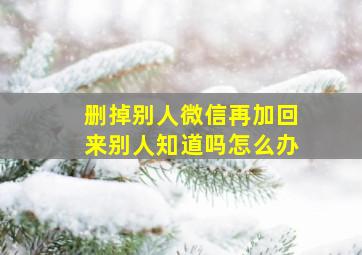 删掉别人微信再加回来别人知道吗怎么办